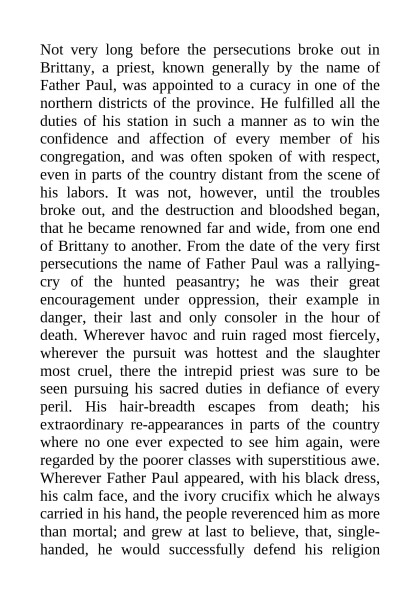 Not very long before the persecutions broke out in Brittany, a priest, known generally by the name of Father Paul, was appointed to a curacy in one of the northern districts of the province. He fulfilled all the duties of his station in such a manner as to win the confidence and affection of every member of his congregation, and was often spoken of with respect, even in parts of the country distant from the scene of his labors. It was not, however, until the troubles broke out, and the destruction and bloodshed began, that he became renowned far and wide, from one end of Brittany to another. From the date of the very first persecutions the name of Father Paul was a rallying-cry of the hunted peasantry; he was their great encouragement under oppression, their example in danger, their last and only consoler in the hour of death. Wherever havoc and ruin raged most fiercely, wherever the pursuit was hottest and the slaughter most cruel, there the intrepid priest was sure to be seen pursuing his sacred duties in defiance of every peril. His hair-breadth escapes from death; his extraordinary re-appearances in parts of the country where no one ever expected to see him again, were regarded by the poorer classes with superstitious awe. Wherever Father Paul appeared, with his black dress, his calm face, and the ivory crucifix which he always carried in his hand, the people reverenced him as more than mortal; and grew at last to believe, that, single-handed, he would successfully defend his religion